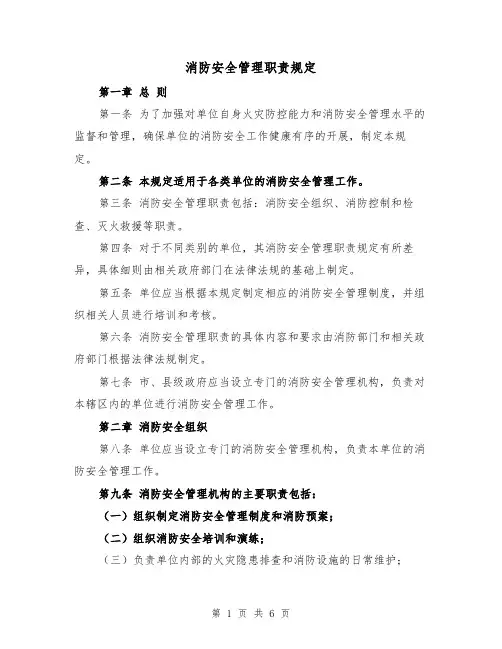 消防安全管理职责规定

第一章 总 则

第一条 为了加强对单位自身火灾防控能力和消防安全管理水平的监督和管理，确保单位的消防安全工作健康有序的开展，制定本规定。

第二条 本规定适用于各类单位的消防安全管理工作。

第三条 消防安全管理职责包括：消防安全组织、消防控制和检查、灭火救援等职责。

第四条 对于不同类别的单位，其消防安全管理职责规定有所差异，具体细则由相关政府部门在法律法规的基础上制定。

第五条 单位应当根据本规定制定相应的消防安全管理制度，并组织相关人员进行培训和考核。

第六条 消防安全管理职责的具体内容和要求由消防部门和相关政府部门根据法律法规制定。

第七条 市、县级政府应当设立专门的消防安全管理机构，负责对本辖区内的单位进行消防安全管理工作。

第二章 消防安全组织

第八条 单位应当设立专门的消防安全管理机构，负责本单位的消防安全管理工作。

第九条 消防安全管理机构的主要职责包括：

（一）组织制定消防安全管理制度和消防预案；

（二）组织消防安全培训和演练；

（三）负责单位内部的火灾隐患排查和消防设施的日常维护；

第 1 页 共 6 页